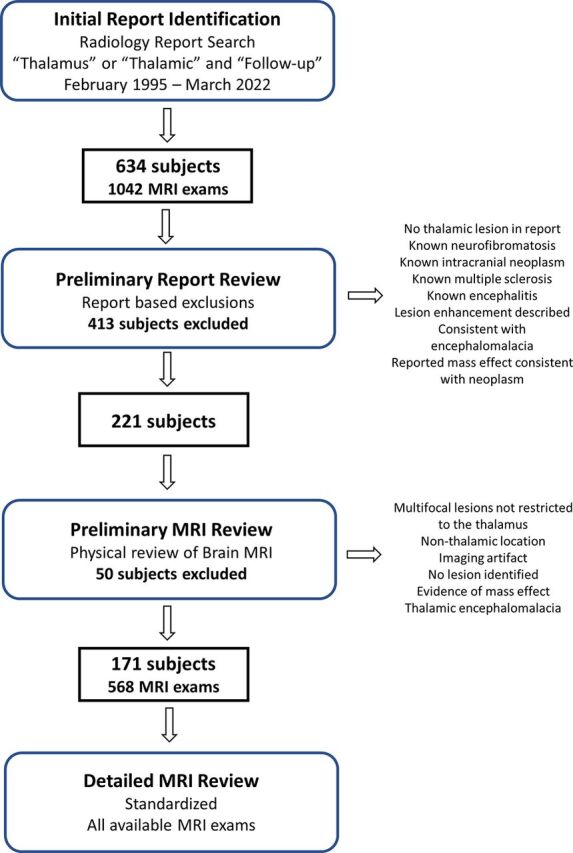 Initial Report Identification
Radiology Report Search
“Thalamus” or “Thalamic” and “Follow-up”
February 1995 – March 2022

634 subjects
1042 MRI exams

Preliminary Report Review
Report based exclusions
413 subjects excluded

No thalamic lesion in report
Known neurofibromatosis
Known intracranial neoplasm
Known multiple sclerosis
Known encephalitis
Lesion enhancement described
Consistent with encephalomalacia
Reported mass effect consistent with neoplasm

221 subjects

Preliminary MRI Review
Physical review of Brain MRI
50 subjects excluded

Multifocal lesions not restricted to the thalamus
Non-thalamic location
Imaging artifact
No lesion identified
Evidence of mass effect
Thalamic encephalomalacia

171 subjects
568 MRI exams

Detailed MRI Review
Standardized
All available MRI exams